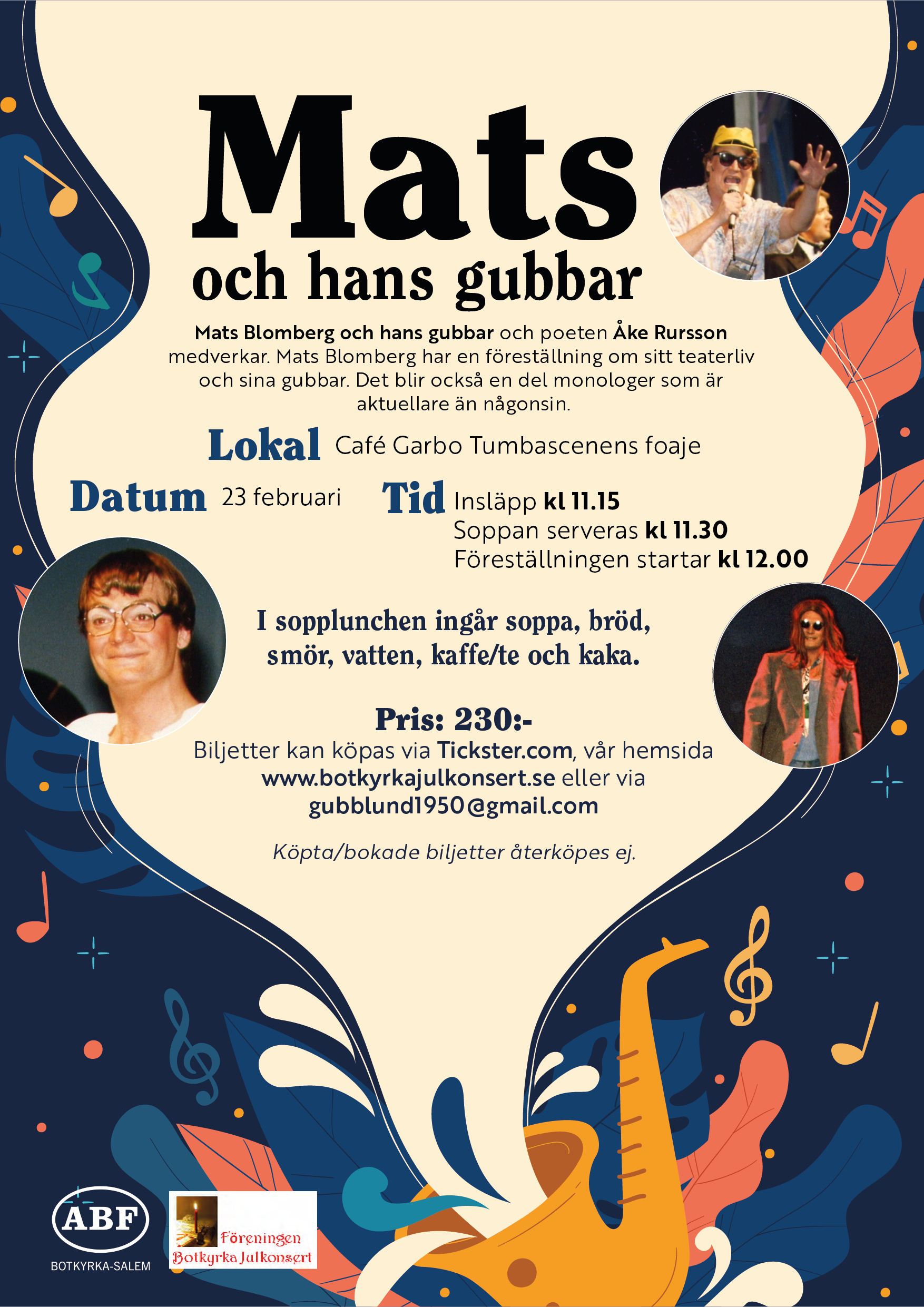 Mats
och hans gubbar

Mats Blomberg och hans gubbar och poeten Åke Rursson medverkar. Mats Blomberg har en föreställning om sitt teaterliv och sina gubbar. Det blir också en del monologer som är aktuellare än någonsin.

Lokal Café Garbo Tumbascenens foaje

Datum 23 februari

Tid Insläpp kl 11.15
Soppan serveras kl 11.30
Föreställningen startar kl 12.00

I sopplunchen ingår soppa, bröd, smör, vatten, kaffe/te och kaka.

Pris: 230:-
Biljetter kan köpas via Tickster.com, vår hemsida www.botkyrkajulkonsert.se eller via gubblund1950@gmail.com

Köpta/bokade biljetter återköpes ej.

ABF
BOTKYRKA-SALEM

Föreningen
Botkyrka Julkonsert